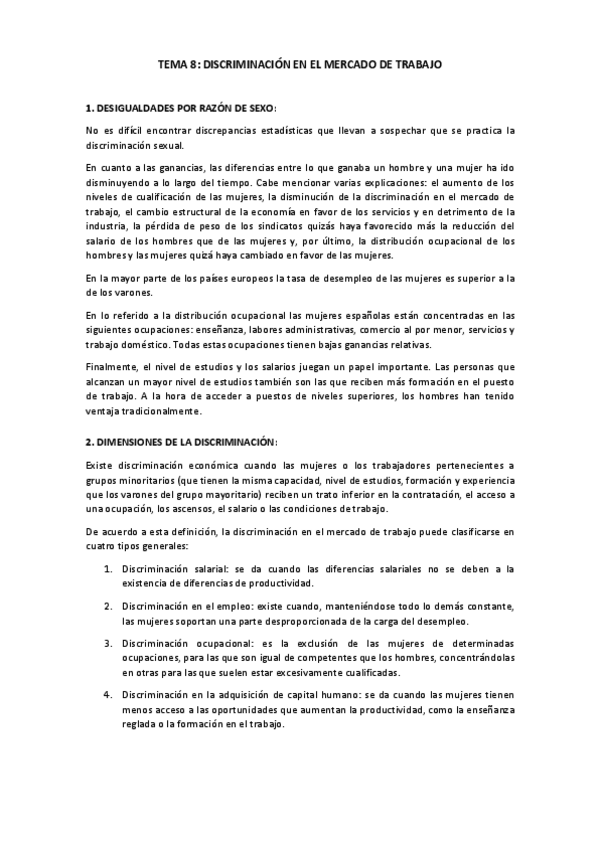 TEMA 8: DISCRIMINACIÓN EN EL MERCADO DE TRABAJO

1. DESIGUALDADES POR RAZÓN DE SEXO:

No es difícil encontrar discrepancias estadísticas que llevan a sospechar que se practica la discriminación sexual.

En cuanto a las ganancias, las diferencias entre lo que ganaba un hombre y una mujer ha ido disminuyendo a lo largo del tiempo. Cabe mencionar varias explicaciones: el aumento de los niveles de cualificación de las mujeres, la disminución de la discriminación en el mercado de trabajo, el cambio estructural de la economía en favor de los servicios y en detrimento de la industria, la pérdida de peso de los sindicatos quizás haya favorecido más la reducción del salario de los hombres que de las mujeres y, por último, la distribución ocupacional de los hombres y las mujeres quizá haya cambiado en favor de las mujeres.

En la mayor parte de los países europeos la tasa de desempleo de las mujeres es superior a la de los varones.

En lo referido a la distribución ocupacional las mujeres españolas están concentradas en las siguientes ocupaciones: enseñanza, labores administrativas, comercio al por menor, servicios y trabajo doméstico. Todas estas ocupaciones tienen bajas ganancias relativas.

Finalmente, el nivel de estudios y los salarios juegan un papel importante. Las personas que alcanzan un mayor nivel de estudios también son las que reciben más formación en el puesto de trabajo. A la hora de acceder a puestos de niveles superiores, los hombres han tenido ventaja tradicionalmente.

2. DIMENSIONES DE LA DISCRIMINACIÓN:

Existe discriminación económica cuando las mujeres o los trabajadores pertenecientes a grupos minoritarios (que tienen la misma capacidad, nivel de estudios, formación y experiencia que los varones del grupo mayoritario) reciben un trato inferior en la contratación, el acceso a una ocupación, los ascensos, el salario o las condiciones de trabajo.

De acuerdo a esta definición, la discriminación en el mercado de trabajo puede clasificarse en cuatro tipos generales:

1. Discriminación salarial: se da cuando las diferencias salariales no se deben a la existencia de diferencias de productividad.

2. Discriminación en el empleo: existe cuando, manteniéndose todo lo demás constante, las mujeres soportan una parte desproporcionada de la carga del desempleo.

3. Discriminación ocupacional: es la exclusión de las mujeres de determinadas ocupaciones, para las que son igual de competentes que los hombres, concentrándolas en otras para las que suelen estar excesivamente cualificadas.

4. Discriminación en la adquisición de capital humano: se da cuando las mujeres tienen menos acceso a las oportunidades que aumentan la productividad, como la enseñanza reglada o la formación en el trabajo.